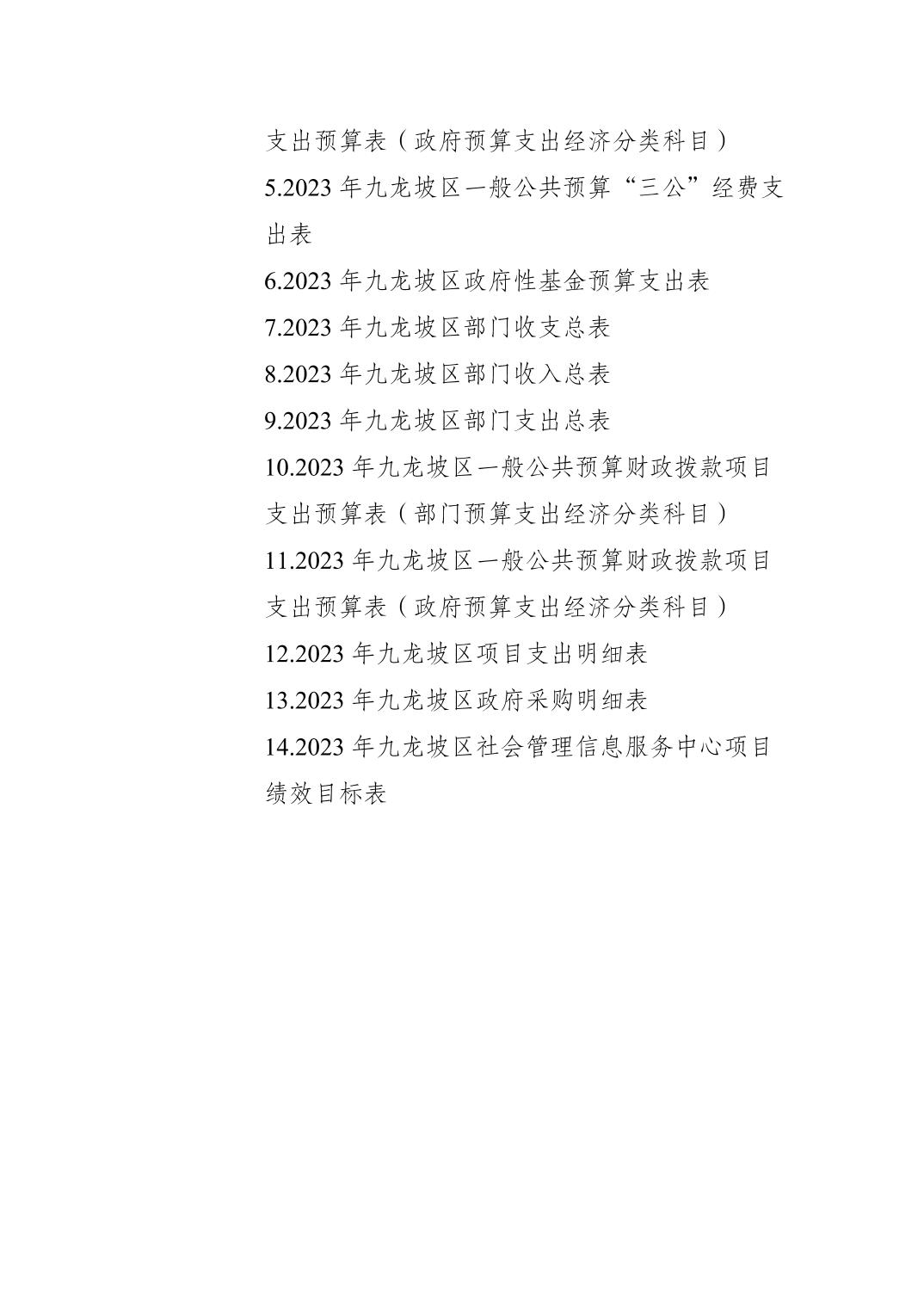 支出预算表（政府预算支出经济分类科目）

5.2023 年九龙坡区一般公共预算“三公”经费支出表

6.2023 年九龙坡区政府性基金预算支出表

7.2023 年九龙坡区部门收支总表

8.2023 年九龙坡区部门收入总表

9.2023 年九龙坡区部门支出总表

10.2023 年九龙坡区一般公共预算财政拨款项目支出预算表（部门预算支出经济分类科目）

11.2023 年九龙坡区一般公共预算财政拨款项目支出预算表（政府预算支出经济分类科目）

12.2023 年九龙坡区项目支出明细表

13.2023 年九龙坡区政府采购明细表

14.2023 年九龙坡区社会管理信息服务中心项目绩效目标表